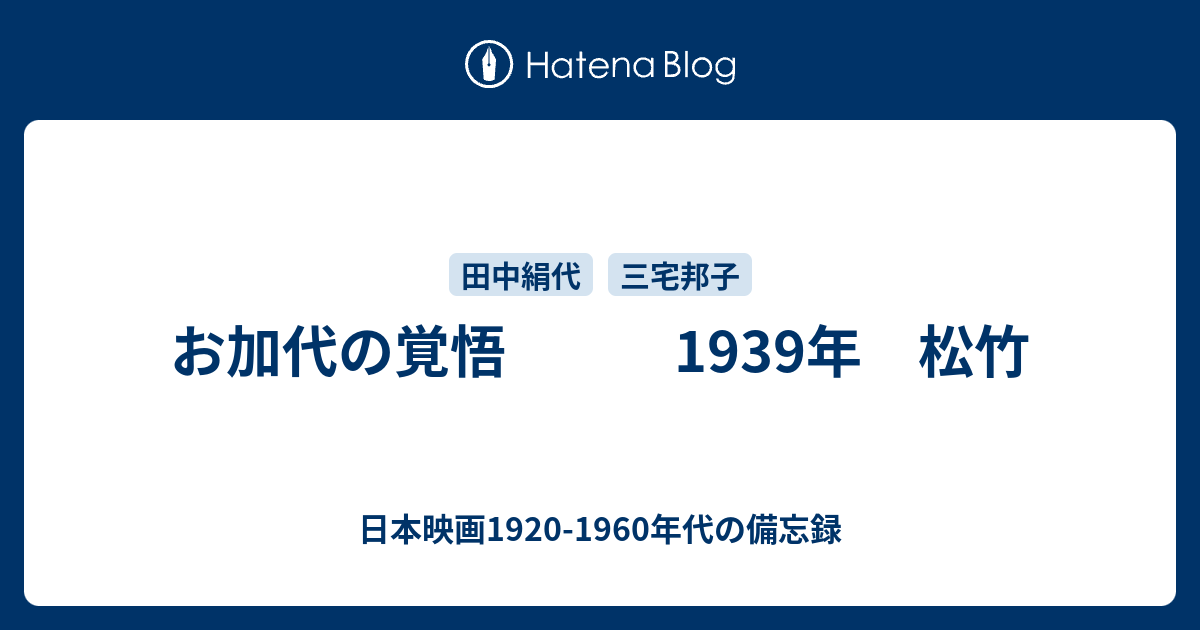 Hatena Blog

田中絹代　三宅邦子

お加代の覚悟　　　1939年　松竹

日本映画1920-1960年代の備忘録